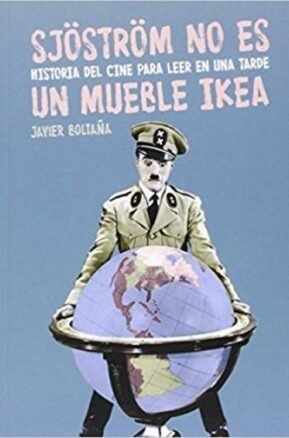 SJÖSTRÖM NO ES
HISTORIA DEL CINE PARA LEER EN UNA TARDE
UN MUEBLE IKEA

JAVIER BOLTAÑA